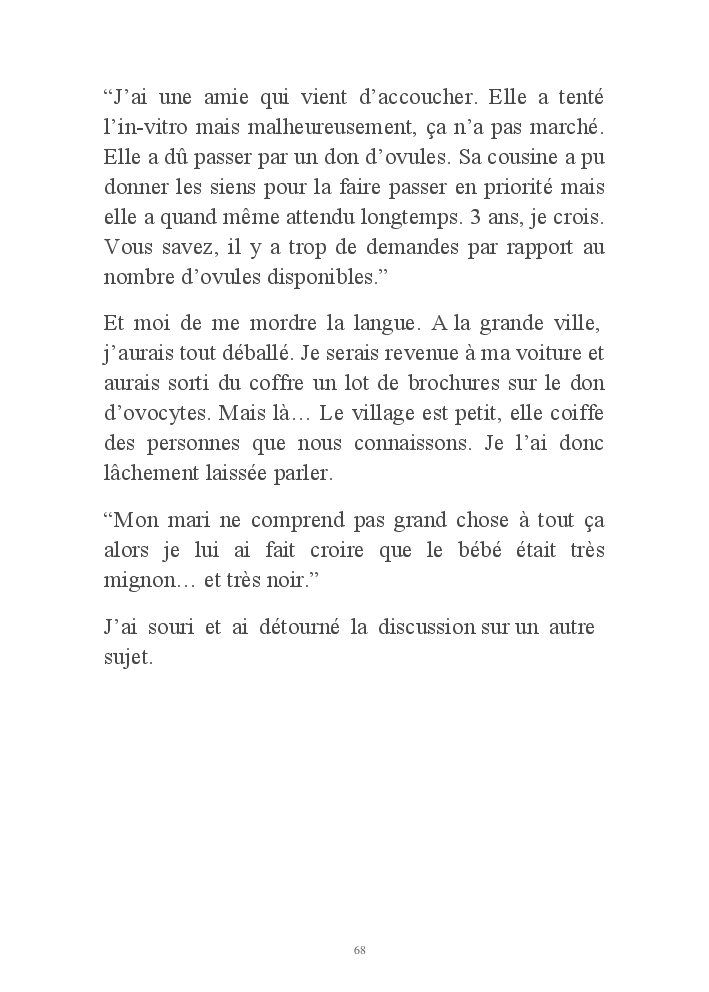 “J’ai une amie qui vient d’accoucher. Elle a tenté l’in-vitro mais malheureusement, ça n’a pas marché. Elle a dû passer par un don d’ovules. Sa cousine a pu donner les siens pour la faire passer en priorité mais elle a quand même attendu longtemps. 3 ans, je crois. Vous savez, il y a trop de demandes par rapport au nombre d’ovules disponibles.”

Et moi de me mordre la langue. A la grande ville, j’aurais tout déballé. Je serais revenue à ma voiture et aurais sorti du coffre un lot de brochures sur le don d’ovocytes. Mais là… Le village est petit, elle coiffe des personnes que nous connaissons. Je l’ai donc lâchement laissée parler.

“Mon mari ne comprend pas grand chose à tout ça alors je lui ai fait croire que le bébé était très mignon… et très noir.”

J’ai souri et ai détourné la discussion sur un autre sujet.

68